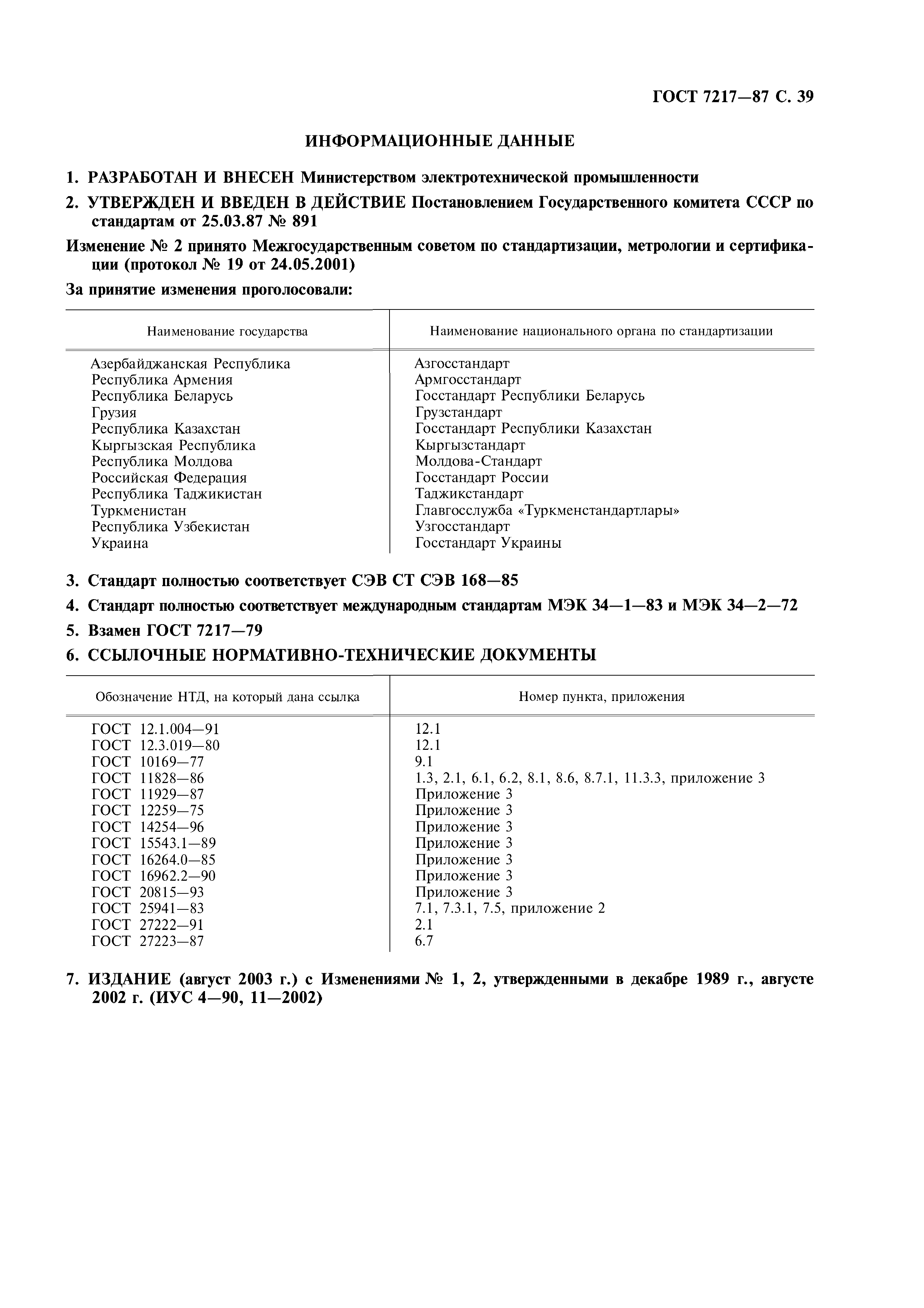 ГОСТ 7217—87 С. 39

ИНФОРМАЦИОННЫЕ ДАННЫЕ

1. РАЗРАБОТАН И ВНЕСЕН Министерством электротехнической промышленности

2. УТВЕРЖДЕН И ВВЕДЕН В ДЕЙСТВИЕ Постановлением Государственного комитета СССР по стандартам от 25.03.87 № 891

Изменение № 2 принято Межгосударственным советом по стандартизации, метрологии и сертификации (протокол № 19 от 24.05.2001)

За принятие изменения проголосовали:

| Наименование государства | Наименование национального органа по стандартизации |
|---|---|
| Азербайджанская Республика | Азгосстандарт |
| Республика Армения | Армгосстандарт |
| Республика Беларусь | Госстандарт Республики Беларусь |
| Грузия | Грузстандарт |
| Республика Казахстан | Госстандарт Республики Казахстан |
| Кыргызская Республика | Кыргызстандарт |
| Республика Молдова | Молдова-Стандарт |
| Российская Федерация | Госстандарт России |
| Республика Таджикистан | Таджикстандарт |
| Туркменистан | Главгосслужба «Туркменстандартлары» |
| Республика Узбекистан | Узгосстандарт |
| Украина | Госстандарт Украины |

3. Стандарт полностью соответствует СЭВ СТ СЭВ 168—85

4. Стандарт полностью соответствует международным стандартам МЭК 34—1—83 и МЭК 34—2—72

5. Взамен ГОСТ 7217—79

6. ССЫЛОЧНЫЕ НОРМАТИВНО-ТЕХНИЧЕСКИЕ ДОКУМЕНТЫ

| Обозначение НТД, на который дана ссылка | Номер пункта, приложения |
|---|---|
| ГОСТ 12.1.004—91 | 12.1 |
| ГОСТ 12.3.019—80 | 12.1 |
| ГОСТ 10169—77 | 9.1 |
| ГОСТ 11828—86 | 1.3, 2.1, 6.1, 6.2, 8.1, 8.6, 8.7.1, 11.3.3, приложение 3 |
| ГОСТ 11929—87 | Приложение 3 |
| ГОСТ 12259—75 | Приложение 3 |
| ГОСТ 14254—96 | Приложение 3 |
| ГОСТ 15543.1—89 | Приложение 3 |
| ГОСТ 16264.0—85 | Приложение 3 |
| ГОСТ 16962.2—90 | Приложение 3 |
| ГОСТ 20815—93 | Приложение 3 |
| ГОСТ 25941—83 | 7.1, 7.3.1, 7.5, приложение 2 |
| ГОСТ 27222—91 | 2.1 |
| ГОСТ 27223—87 | 6.7 |

7. ИЗДАНИЕ (август 2003 г.) с Изменениями № 1, 2, утвержденными в декабре 1989 г., августе 2002 г. (ИУС 4—90, 11—2002)